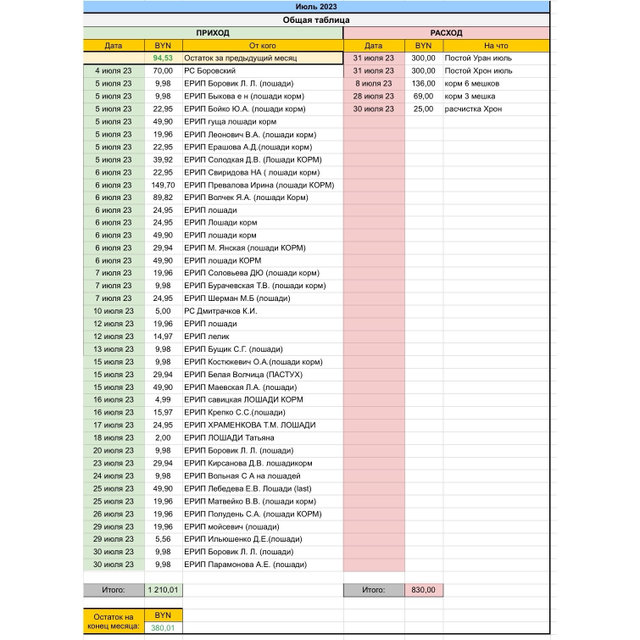 Июль 2023

Общая таблица

ПРИХОД

| Дата | BYN | От кого |
|---|---|---|
| | 94,53 | Остаток за предыдущий месяц |
| 4 июля 23 | 70,00 | РС Боровский |
| 5 июля 23 | 9,98 | ЕРИП Боровик Л. Л. (лошади) |
| 5 июля 23 | 9,98 | ЕРИП Быкова е н (лошади корм) |
| 5 июля 23 | 22,95 | ЕРИП Бойко Ю.А. (лошади корм) |
| 5 июля 23 | 49,90 | ЕРИП гуща лошади корм |
| 5 июля 23 | 19,96 | ЕРИП Леонович В.А. (лошади корм) |
| 5 июля 23 | 22,95 | ЕРИП Ерашова А.Д.(лошади корм) |
| 5 июля 23 | 39,92 | ЕРИП Солодкая Д.В. (Лошади КОРМ) |
| 6 июля 23 | 22,95 | ЕРИП Свиридова НА ( лошади корм) |
| 6 июля 23 | 149,70 | ЕРИП Превалова Ирина (лошади КОРМ) |
| 6 июля 23 | 89,82 | ЕРИП Волчек Я.А. (лошади Корм) |
| 6 июля 23 | 24,95 | ЕРИП лошади |
| 6 июля 23 | 24,95 | ЕРИП Лошади корм |
| 6 июля 23 | 49,90 | ЕРИП лошади корм |
| 6 июля 23 | 29,94 | ЕРИП М. Янская (лошади КОРМ) |
| 6 июля 23 | 49,90 | ЕРИП лошади КОРМ |
| 7 июля 23 | 19,96 | ЕРИП Соловьева ДЮ (лошади корм) |
| 7 июля 23 | 9,98 | ЕРИП Бурачевская Т.В. (лошади корм) |
| 7 июля 23 | 24,95 | ЕРИП Шерман М.Б (лошади) |
| 10 июля 23 | 5,00 | РС Дмитрачков К.И. |
| 12 июля 23 | 19,96 | ЕРИП лошади |
| 12 июля 23 | 14,97 | ЕРИП лелик |
| 13 июля 23 | 9,98 | ЕРИП Бущик С.Г. (лошади) |
| 15 июля 23 | 9,98 | ЕРИП Костюкевич О.А.(лошади корм) |
| 15 июля 23 | 29,94 | ЕРИП Белая Волчица (ПАСТУХ) |
| 15 июля 23 | 49,90 | ЕРИП Маевская Л.А. (лошади) |
| 16 июля 23 | 4,99 | ЕРИП савицкая ЛОШАДИ КОРМ |
| 16 июля 23 | 15,97 | ЕРИП Крепко С.С.(лошади) |
| 17 июля 23 | 24,95 | ЕРИП ХРАМЕНКОВА Т.М. ЛОШАДИ |
| 18 июля 23 | 2,00 | ЕРИП ЛОШАДИ Татьяна |
| 20 июля 23 | 9,98 | ЕРИП Боровик Л. Л. (лошади) |
| 23 июля 23 | 29,94 | ЕРИП Кирсанова Д.В. лошадикорм |
| 24 июля 23 | 9,98 | ЕРИП Вольная С А на лошадей |
| 25 июля 23 | 49,90 | ЕРИП Лебедева Е.В. Лошади (last) |
| 25 июля 23 | 19,96 | ЕРИП Матвейко В.В. (лошади корм) |
| 26 июля 23 | 19,96 | ЕРИП Полудень С.А. (лошади КОРМ) |
| 29 июля 23 | 19,96 | ЕРИП мойсевич (лошади) |
| 29 июля 23 | 5,56 | ЕРИП Ильюшенко Д.Е.(лошади) |
| 30 июля 23 | 9,98 | ЕРИП Боровик Л. Л. (лошади) |
| 30 июля 23 | 9,98 | ЕРИП Парамонова А.Е. (лошади) |
| Итого: | 1 210,01 | |

| Остаток на конец месяца: | BYN |
|---|---|
| | 380,01 |

РАСХОД

| Дата | BYN | На что |
|---|---|---|
| 31 июля 23 | 300,00 | Постой Уран июль |
| 31 июля 23 | 300,00 | Постой Хрон июль |
| 8 июля 23 | 136,00 | корм 6 мешков |
| 28 июля 23 | 69,00 | корм 3 мешка |
| 30 июля 23 | 25,00 | расчистка Хрон |
| Итого: | 830,00 | |